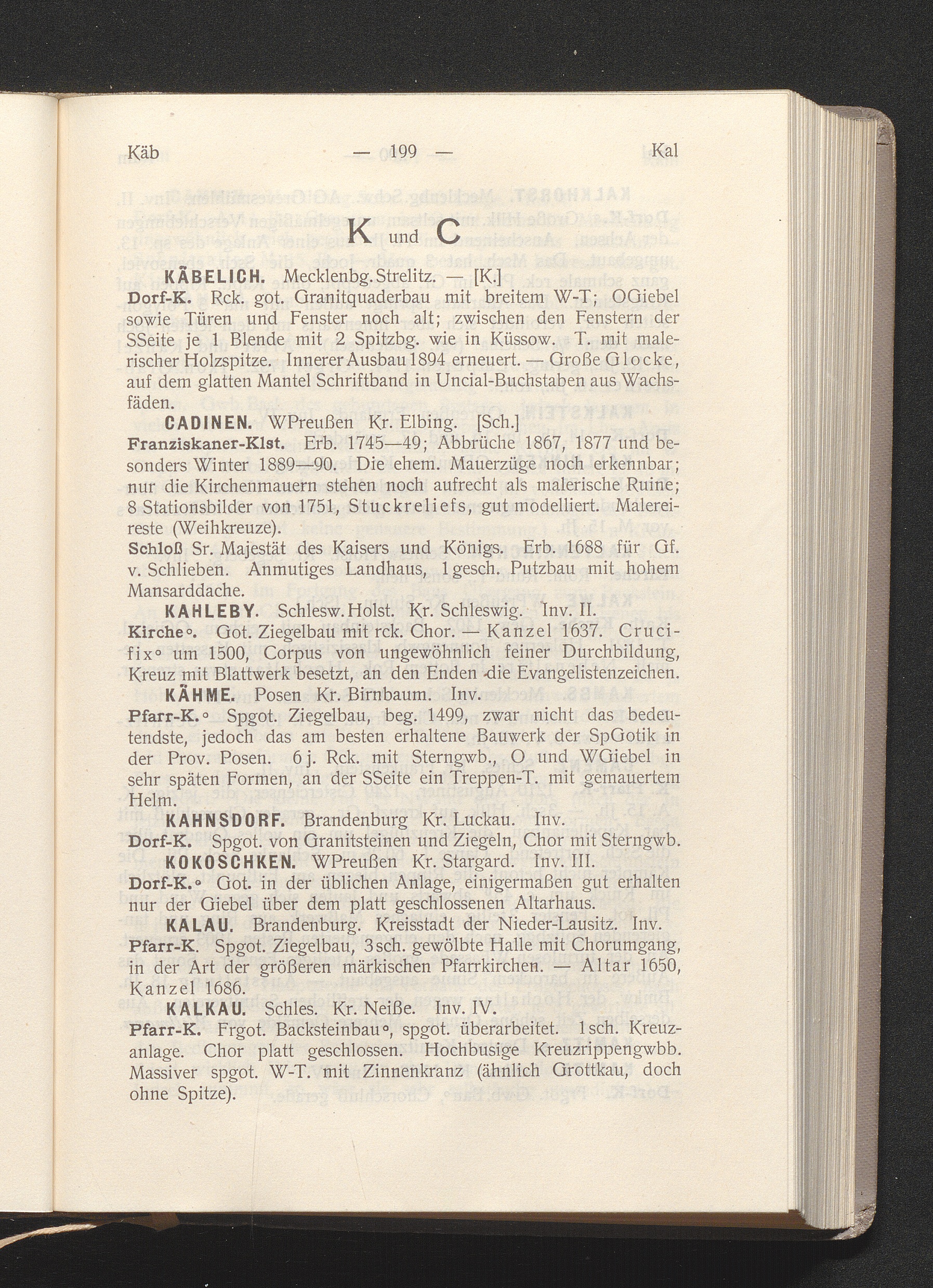 Käb — 199 — Kal

K und C

KÄBELICH. Mecklenbg. Strelitz. — [K.]

Dorf-K. Rck. got. Granitquaderbau mit breitem W-T; OGiebel sowie Türen und Fenster noch alt; zwischen den Fenstern der SSeite je 1 Blende mit 2 Spitzbg. wie in Küssow. T. mit malerischer Holzspitze. Innerer Ausbau 1894 erneuert. — Große Glocke, auf dem glatten Mantel Schriftband in Uncial-Buchstaben aus Wachsfäden.

CADINEN. WPreußen Kr. Elbing. [Sch.]

Franziskaner-Klst. Erb. 1745—49; Abbrüche 1867, 1877 und besonders Winter 1889—90. Die ehem. Mauerzüge noch erkennbar; nur die Kirchenmauern stehen noch aufrecht als malerische Ruine; 8 Stationsbilder von 1751, Stuckreliefs, gut modelliert. Malereireste (Weihkreuze).

Schloß Sr. Majestät des Kaisers und Königs. Erb. 1688 für Gf. v. Schlieben. Anmutiges Landhaus, 1gesch. Putzbau mit hohem Mansarddache.

KAHLEBY. Schlesw. Holst. Kr. Schleswig. Inv. II.

Kirche°. Got. Ziegelbau mit rck. Chor. — Kanzel 1637. Crucifix° um 1500, Corpus von ungewöhnlich feiner Durchbildung, Kreuz mit Blattwerk besetzt, an den Enden die Evangelistenzeichen.

KÄHME. Posen Kr. Birnbaum. Inv.

Pfarr-K.° Spgot. Ziegelbau, beg. 1499, zwar nicht das bedeutendste, jedoch das am besten erhaltene Bauwerk der SpGotik in der Prov. Posen. 6 j. Rck. mit Sterngwb., O und WGiebel in sehr späten Formen, an der SSeite ein Treppen-T. mit gemauertem Helm.

KAHNSDORF. Brandenburg Kr. Luckau. Inv.

Dorf-K. Spgot. von Granitsteinen und Ziegeln, Chor mit Sterngwb.

KOKOSCHKEN. WPreußen Kr. Stargard. Inv. III.

Dorf-K.° Got. in der üblichen Anlage, einigermaßen gut erhalten nur der Giebel über dem platt geschlossenen Altarhaus.

KALAU. Brandenburg. Kreisstadt der Nieder-Lausitz. Inv.

Pfarr-K. Spgot. Ziegelbau, 3sch. gewölbte Halle mit Chorumgang, in der Art der größeren märkischen Pfarrkirchen. — Altar 1650, Kanzel 1686.

KALKAU. Schles. Kr. Neiße. Inv. IV.

Pfarr-K. Frgot. Backsteinbau°, spgot. überarbeitet. 1sch. Kreuzanlage. Chor platt geschlossen. Hochbusige Kreuzrippengwbb. Massiver spgot. W-T. mit Zinnenkranz (ähnlich Grottkau, doch ohne Spitze).